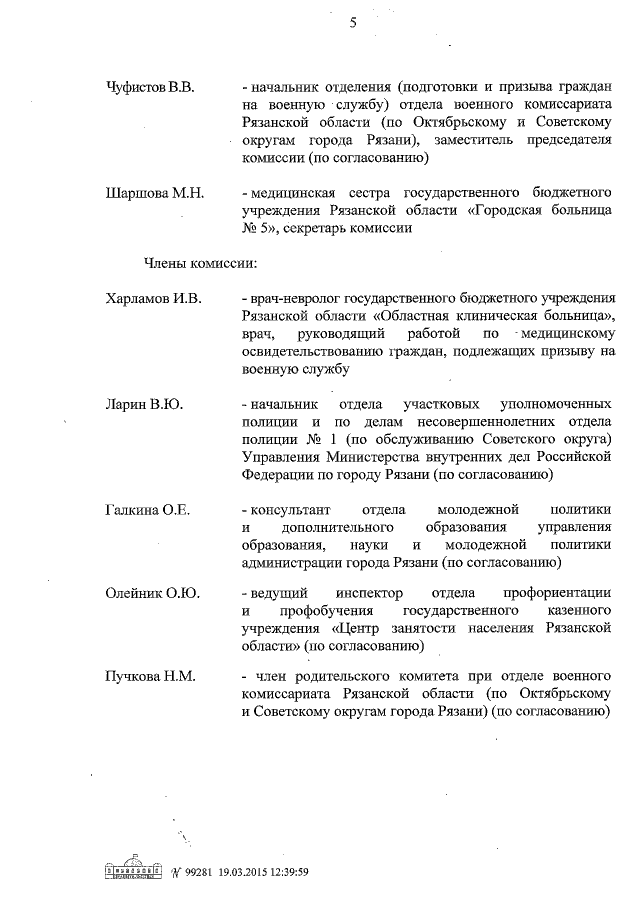 5

Чуфистов В.В. - начальник отделения (подготовки и призыва граждан на военную службу) отдела военного комиссариата Рязанской области (по Октябрьскому и Советскому округам города Рязани), заместитель председателя комиссии (по согласованию)

Шаршова М.Н. - медицинская сестра государственного бюджетного учреждения Рязанской области «Городская больница № 5», секретарь комиссии

Члены комиссии:

Харламов И.В. - врач-невролог государственного бюджетного учреждения Рязанской области «Областная клиническая больница», врач, руководящий работой по медицинскому освидетельствованию граждан, подлежащих призыву на военную службу

Ларин В.Ю. - начальник отдела участковых уполномоченных полиции и по делам несовершеннолетних отдела полиции № 1 (по обслуживанию Советского округа) Управления Министерства внутренних дел Российской Федерации по городу Рязани (по согласованию)

Галкина О.Е. - консультант отдела молодежной политики и дополнительного образования управления образования, науки и молодежной политики администрации города Рязани (по согласованию)

Олейник О.Ю. - ведущий инспектор отдела профориентации и профобучения государственного казенного учреждения «Центр занятости населения Рязанской области» (по согласованию)

Пучкова Н.М. - член родительского комитета при отделе военного комиссариата Рязанской области (по Октябрьскому и Советскому округам города Рязани) (по согласованию)

№ 99281 19.03.2015 12:39:59